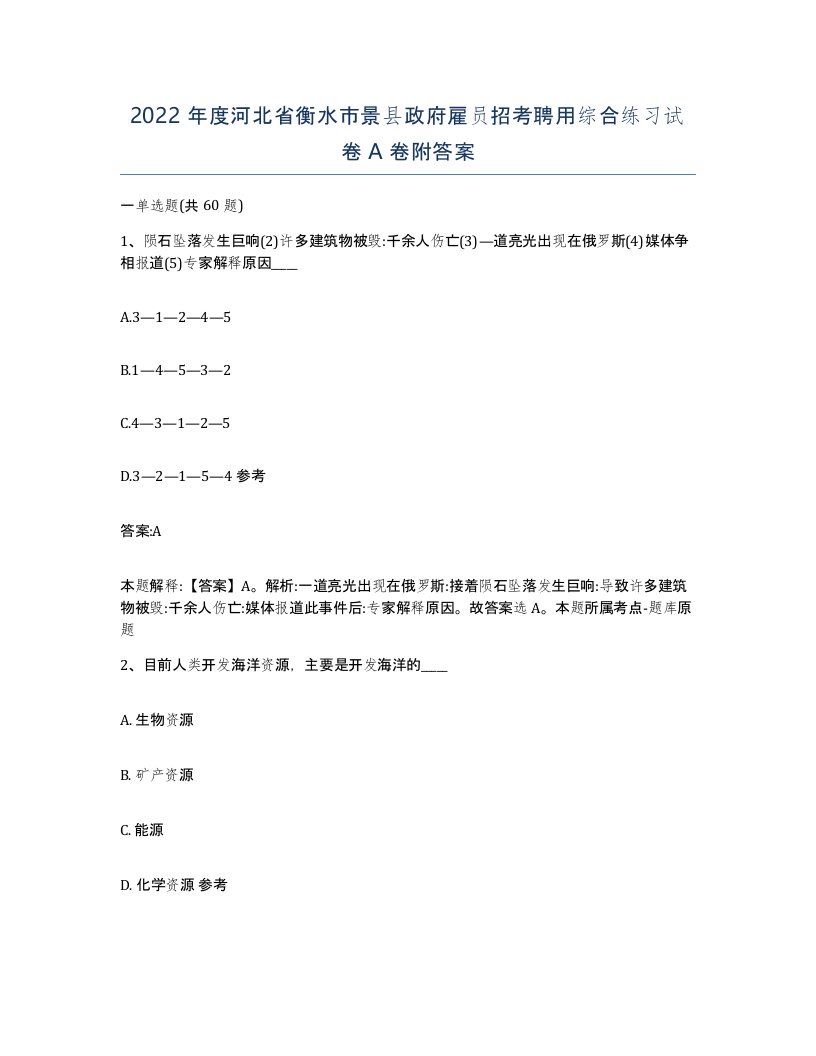 2022 年度河北省衡水市景县政府雇员招考聘用综合练习试卷 A 卷附答案

一单选题(共 60 题)

1、陨石坠落发生巨响(2)许多建筑物被毁:千余人伤亡(3)—道亮光出现在俄罗斯(4)媒体争相报道(5)专家解释原因____

A.3—1—2—4—5

B.1—4—5—3—2

C.4—3—1—2—5

D.3—2—1—5—4 参考

答案:A

本题解释:【答案】A。解析:一道亮光出现在俄罗斯:接着陨石坠落发生巨响:导致许多建筑物被毁:千余人伤亡:媒体报道此事件后:专家解释原因。故答案选 A。本题所属考点-题库原题

2、目前人类开发海洋资源，主要是开发海洋的____

A. 生物资源

B. 矿产资源

C. 能源

D. 化学资源 参考